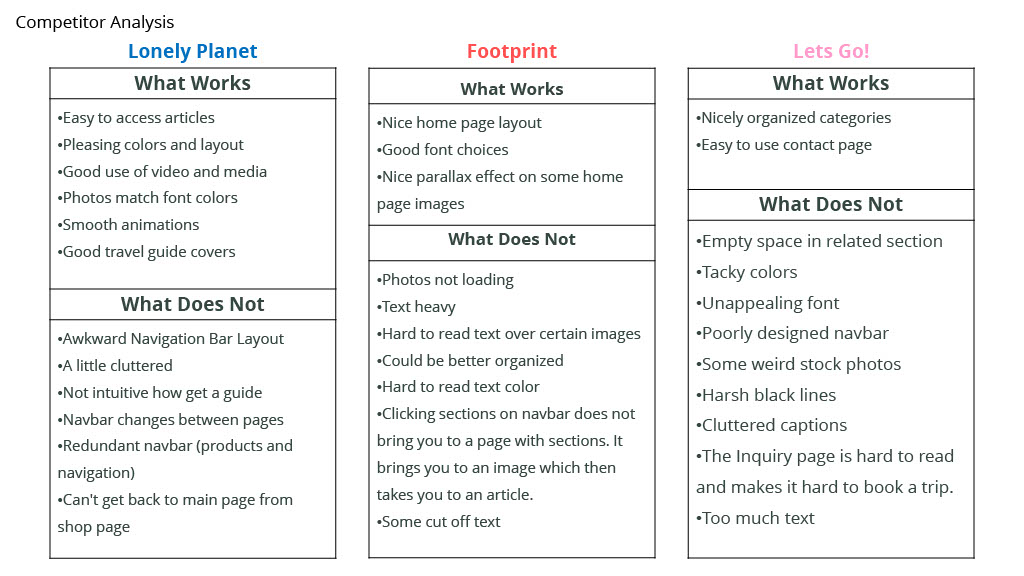 Competitor Analysis

Lonely Planet

What Works

•Easy to access articles
•Pleasing colors and layout
•Good use of video and media
•Photos match font colors
•Smooth animations
•Good travel guide covers

What Does Not

•Awkward Navigation Bar Layout
•A little cluttered
•Not intuitive how get a guide
•Navbar changes between pages
•Redundant navbar (products and navigation)
•Can't get back to main page from shop page

Footprint

What Works

•Nice home page layout
•Good font choices
•Nice parallax effect on some home page images

What Does Not

•Photos not loading
•Text heavy
•Hard to read text over certain images
•Could be better organized
•Hard to read text color
•Clicking sections on navbar does not bring you to a page with sections. It brings you to an image which then takes you to an article.
•Some cut off text

Lets Go!

What Works

•Nicely organized categories
•Easy to use contact page

What Does Not

•Empty space in related section
•Tacky colors
•Unappealing font
•Poorly designed navbar
•Some weird stock photos
•Harsh black lines
•Cluttered captions
•The Inquiry page is hard to read and makes it hard to book a trip.
•Too much text